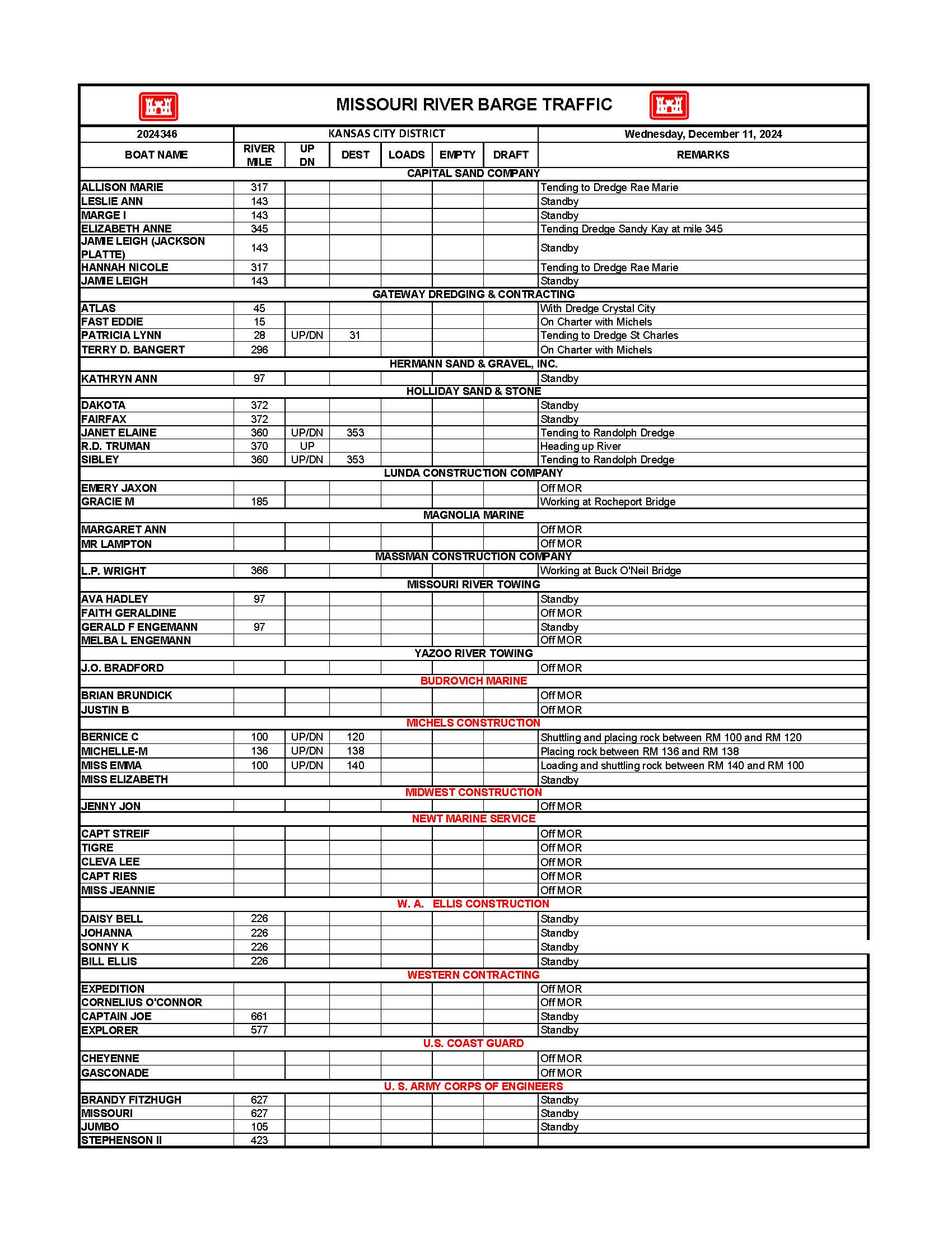 MISSOURI RIVER BARGE TRAFFIC

| 2024346 | KANSAS CITY DISTRICT | | | | | | Wednesday, December 11, 2024 |
|---|---|---|---|---|---|---|---|
| BOAT NAME | RIVER MILE | UP DN | DEST | LOADS | EMPTY | DRAFT | REMARKS |
| CAPITAL SAND COMPANY | | | | | | | |
| ALLISON MARIE | 317 | | | | | | Tending to Dredge Rae Marie |
| LESLIE ANN | 143 | | | | | | Standby |
| MARGE I | 143 | | | | | | Standby |
| ELIZABETH ANNE | 345 | | | | | | Tending Dredge Sandy Kay at mile 345 |
| JAMIE LEIGH (JACKSON PLATTE) | 143 | | | | | | Standby |
| HANNAH NICOLE | 317 | | | | | | Tending to Dredge Rae Marie |
| JAMIE LEIGH | 143 | | | | | | Standby |
| GATEWAY DREDGING & CONTRACTING | | | | | | | |
| ATLAS | 45 | | | | | | With Dredge Crystal City |
| FAST EDDIE | 15 | | | | | | On Charter with Michels |
| PATRICIA LYNN | 28 | UP/DN | 31 | | | | Tending to Dredge St Charles |
| TERRY D. BANGERT | 296 | | | | | | On Charter with Michels |
| HERMANN SAND & GRAVEL, INC. | | | | | | | |
| KATHRYN ANN | 97 | | | | | | Standby |
| HOLLIDAY SAND & STONE | | | | | | | |
| DAKOTA | 372 | | | | | | Standby |
| FAIRFAX | 372 | | | | | | Standby |
| JANET ELAINE | 360 | UP/DN | 353 | | | | Tending to Randolph Dredge |
| R.D. TRUMAN | 370 | UP | | | | | Heading up River |
| SIBLEY | 360 | UP/DN | 353 | | | | Tending to Randolph Dredge |
| LUNDA CONSTRUCTION COMPANY | | | | | | | |
| EMERY JAXON | | | | | | | Off MOR |
| GRACIE M | 185 | | | | | | Working at Rocheport Bridge |
| MAGNOLIA MARINE | | | | | | | |
| MARGARET ANN | | | | | | | Off MOR |
| MR LAMPTON | | | | | | | Off MOR |
| MASSMAN CONSTRUCTION COMPANY | | | | | | | |
| L.P. WRIGHT | 366 | | | | | | Working at Buck O'Neil Bridge |
| MISSOURI RIVER TOWING | | | | | | | |
| AVA HADLEY | 97 | | | | | | Standby |
| FAITH GERALDINE | | | | | | | Off MOR |
| GERALD F ENGEMANN | 97 | | | | | | Standby |
| MELBA L ENGEMANN | | | | | | | Off MOR |
| YAZOO RIVER TOWING | | | | | | | |
| J.O. BRADFORD | | | | | | | Off MOR |
| BUDROVICH MARINE | | | | | | | |
| BRIAN BRUNDICK | | | | | | | Off MOR |
| JUSTIN B | | | | | | | Off MOR |
| MICHELS CONSTRUCTION | | | | | | | |
| BERNICE C | 100 | UP/DN | 120 | | | | Shuttling and placing rock between RM 100 and RM 120 |
| MICHELLE-M | 136 | UP/DN | 138 | | | | Placing rock between RM 136 and RM 138 |
| MISS EMMA | 100 | UP/DN | 140 | | | | Loading and shuttling rock between RM 140 and RM 100 |
| MISS ELIZABETH | | | | | | | Standby |
| MIDWEST CONSTRUCTION | | | | | | | |
| JENNY JON | | | | | | | Off MOR |
| NEWT MARINE SERVICE | | | | | | | |
| CAPT STREIF | | | | | | | Off MOR |
| TIGRE | | | | | | | Off MOR |
| CLEVA LEE | | | | | | | Off MOR |
| CAPT RIES | | | | | | | Off MOR |
| MISS JEANNIE | | | | | | | Off MOR |
| W. A. ELLIS CONSTRUCTION | | | | | | | |
| DAISY BELL | 226 | | | | | | Standby |
| JOHANNA | 226 | | | | | | Standby |
| SONNY K | 226 | | | | | | Standby |
| BILL ELLIS | 226 | | | | | | Standby |
| WESTERN CONTRACTING | | | | | | | |
| EXPEDITION | | | | | | | Off MOR |
| CORNELIUS O'CONNOR | | | | | | | Off MOR |
| CAPTAIN JOE | 661 | | | | | | Standby |
| EXPLORER | 577 | | | | | | Standby |
| U.S. COAST GUARD | | | | | | | |
| CHEYENNE | | | | | | | Off MOR |
| GASCONADE | | | | | | | Off MOR |
| U. S. ARMY CORPS OF ENGINEERS | | | | | | | |
| BRANDY FITZHUGH | 627 | | | | | | Standby |
| MISSOURI | 627 | | | | | | Standby |
| JUMBO | 105 | | | | | | Standby |
| STEPHENSON II | 423 | | | | | | |